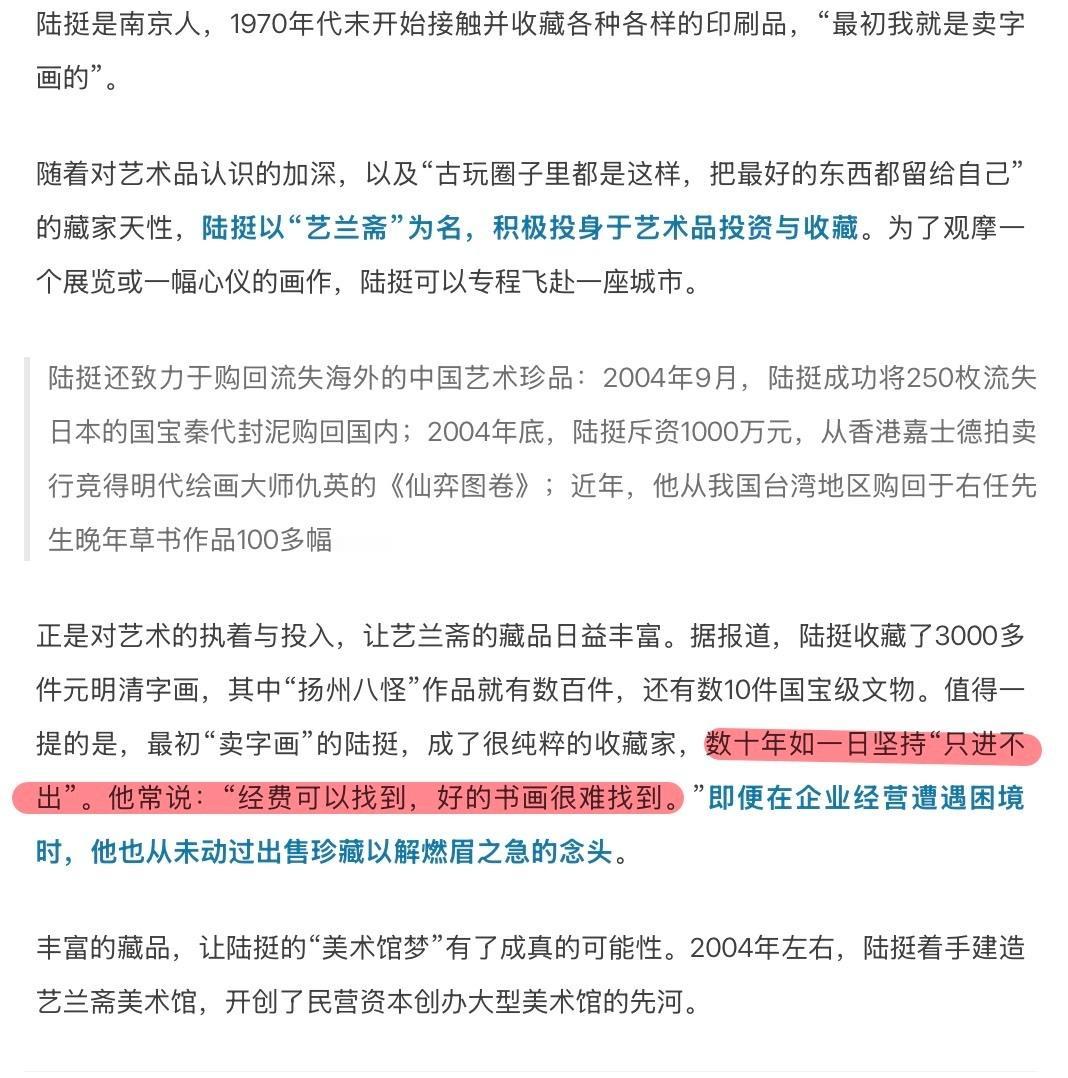 陆挺是南京人，1970年代末开始接触并收藏各种各样的印刷品，“最初我就是卖字画的”。

随着对艺术品认识的加深，以及“古玩圈子里都是这样，把最好的东西都留给自己”的藏家天性，陆挺以“艺兰斋”为名，积极投身于艺术品投资与收藏。为了观摩一个展览或一幅心仪的画作，陆挺可以专程飞赴一座城市。

陆挺还致力于购回流失海外的中国艺术珍品：2004年9月，陆挺成功将250枚流失日本的国宝秦代封泥购回国内；2004年底，陆挺斥资1000万元，从香港嘉士德拍卖行竞得明代绘画大师仇英的《仙弈图卷》；近年，他从我国台湾地区购回于右任先生晚年草书作品100多幅

正是对艺术的执着与投入，让艺兰斋的藏品日益丰富。据报道，陆挺收藏了3000多件元明清字画，其中“扬州八怪”作品就有数百件，还有数10件国宝级文物。值得一提的是，最初“卖字画”的陆挺，成了很纯粹的收藏家，数十年如一日坚持“只进不出”。他常说：“经费可以找到，好的书画很难找到。”即便在企业经营遭遇困境时，他也从未动过出售珍藏以解燃眉之急的念头。

丰富的藏品，让陆挺的“美术馆梦”有了成真的可能性。2004年左右，陆挺着手建造艺兰斋美术馆，开创了民营资本创办大型美术馆的先河。